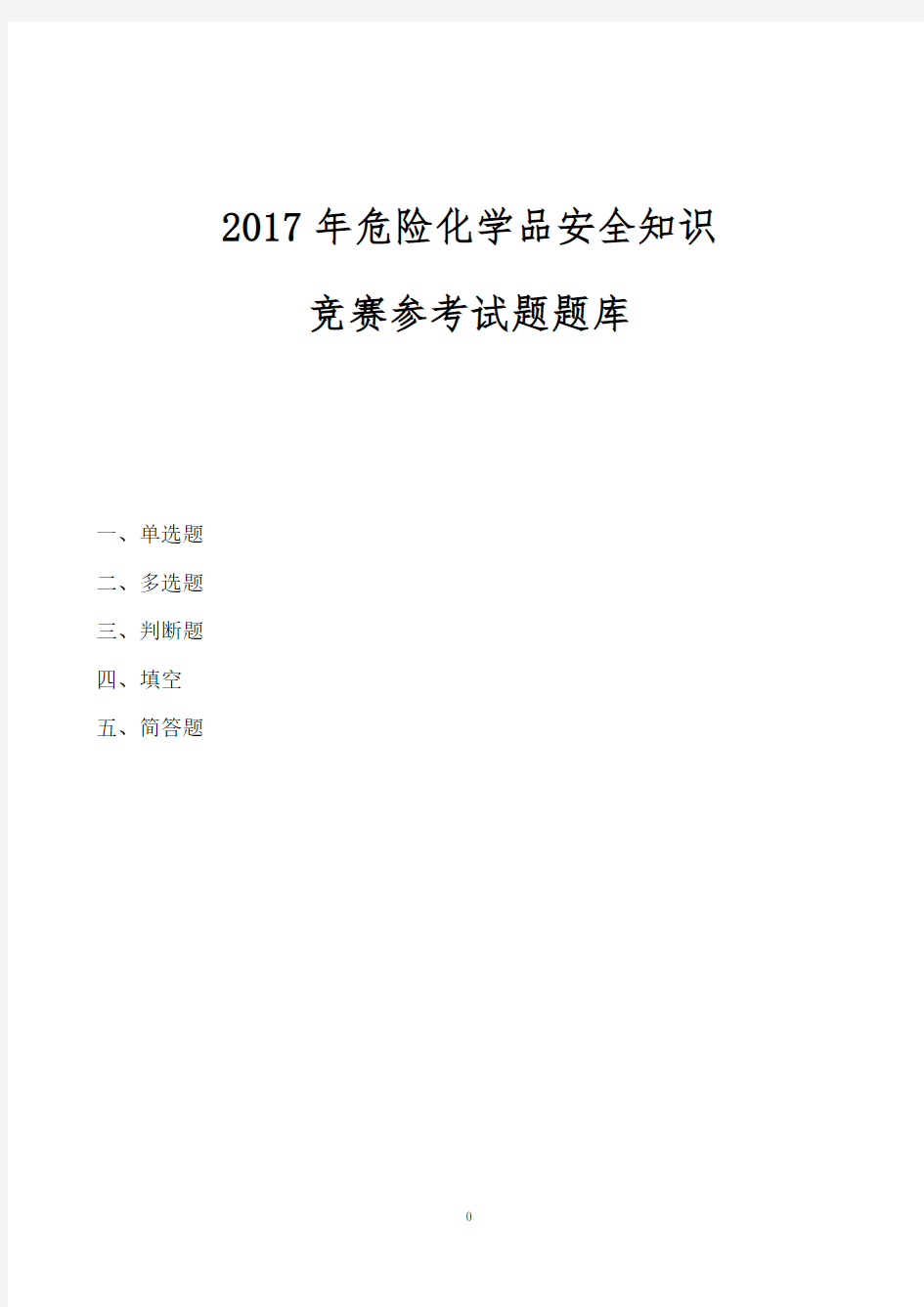 2017 年危险化学品安全知识

竞赛参考试题题库

一、单选题

二、多选题

三、判断题

四、填空

五、简答题

0